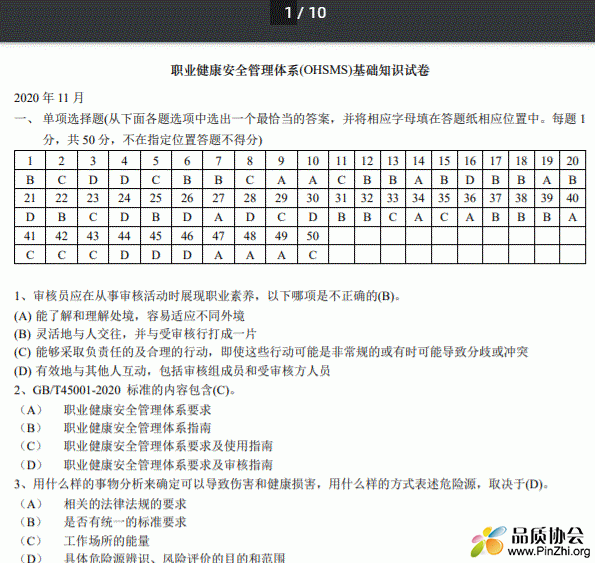 1 / 10

职业健康安全管理体系(OHSMS)基础知识试卷

2020 年 11 月

一、 单项选择题(从下面各题选项中选出一个最恰当的答案，并将相应字母填在答题纸相应位置中。每题 1 分，共 50 分，不在指定位置答题不得分)

| 1 | 2 | 3 | 4 | 5 | 6 | 7 | 8 | 9 | 10 | 11 | 12 | 13 | 14 | 15 | 16 | 17 | 18 | 19 | 20 |
|---|---|---|---|---|---|---|---|---|---|---|---|---|---|---|---|---|---|---|---|
| B | C | D | D | C | B | B | C | A | A | C | B | B | A | B | D | B | B | A | B |
| 21 | 22 | 23 | 24 | 25 | 26 | 27 | 28 | 29 | 30 | 31 | 32 | 33 | 34 | 35 | 36 | 37 | 38 | 39 | 40 |
| D | B | C | D | B | D | A | D | C | D | B | B | C | A | C | A | B | B | B | A |
| 41 | 42 | 43 | 44 | 45 | 46 | 47 | 48 | 49 | 50 | | | | | | | | | | |
| C | C | C | D | D | D | A | A | A | C | | | | | | | | | | |

1、审核员应在从事审核活动时展现职业素养，以下哪项是不正确的(B)。
(A) 能了解和理解处境，容易适应不同外境
(B) 灵活地与人交往，并与受审核行打成一片
(C) 能够采取负责任的及合理的行动，即使这些行动可能是非常规的或有时可能导致分歧或冲突
(D) 有效地与其他人互动，包括审核组成员和受审核方人员
2、GB/T45001-2020 标准的内容包含(C)。
（A） 职业健康安全管理体系要求
（B） 职业健康安全管理体系指南
（C） 职业健康安全管理体系要求及使用指南
（D） 职业健康安全管理体系要求及审核指南
3、用什么样的事物分析来确定可以导致伤害和健康损害，用什么样的方式表述危险源，取决于(D)。
（A） 相关的法律法规的要求
（B） 是否有统一的标准要求
（C） 工作场所的能量
（D） 具体危险源辨识、风险评价的目的和范围

品质协会
www.PinZhi.org